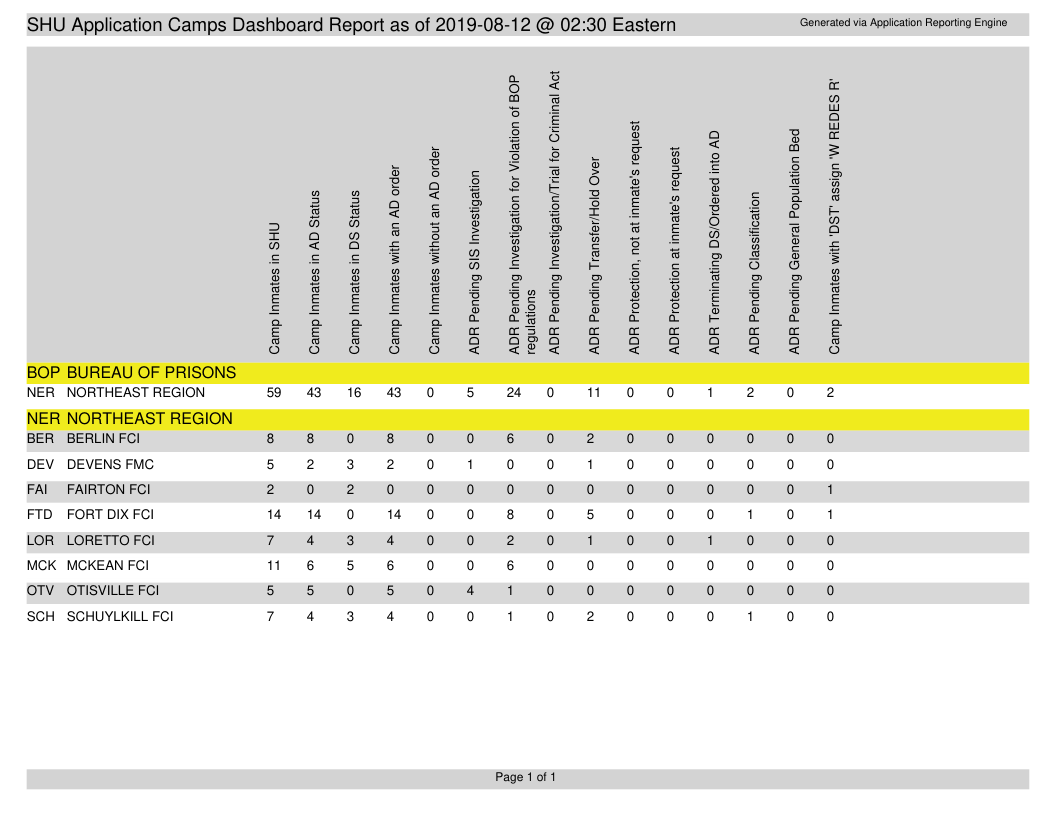 SHU Application Camps Dashboard Report as of 2019-08-12 @ 02:30 Eastern

Generated via Application Reporting Engine

| | | Camp Inmates in SHU | Camp Inmates in AD Status | Camp Inmates in DS Status | Camp Inmates with an AD order | Camp Inmates without an AD order | ADR Pending SIS Investigation | ADR Pending Investigation for Violation of BOP regulations | ADR Pending Investigation/Trial for Criminal Act | ADR Pending Transfer/Hold Over | ADR Protection, not at inmate's request | ADR Protection at inmate's request | ADR Terminating DS/Ordered into AD | ADR Pending Classification | ADR Pending General Population Bed | Camp Inmates with 'DST' assign 'W REDES R' |
|---|---|---|---|---|---|---|---|---|---|---|---|---|---|---|---|---|
| BOP | BUREAU OF PRISONS | | | | | | | | | | | | | | | |
| NER | NORTHEAST REGION | 59 | 43 | 16 | 43 | 0 | 5 | 24 | 0 | 11 | 0 | 0 | 1 | 2 | 0 | 2 |
| NER | NORTHEAST REGION | | | | | | | | | | | | | | | |
| BER | BERLIN FCI | 8 | 8 | 0 | 8 | 0 | 0 | 6 | 0 | 2 | 0 | 0 | 0 | 0 | 0 | 0 |
| DEV | DEVENS FMC | 5 | 2 | 3 | 2 | 0 | 1 | 0 | 0 | 1 | 0 | 0 | 0 | 0 | 0 | 0 |
| FAI | FAIRTON FCI | 2 | 0 | 2 | 0 | 0 | 0 | 0 | 0 | 0 | 0 | 0 | 0 | 0 | 0 | 1 |
| FTD | FORT DIX FCI | 14 | 14 | 0 | 14 | 0 | 0 | 8 | 0 | 5 | 0 | 0 | 0 | 1 | 0 | 1 |
| LOR | LORETTO FCI | 7 | 4 | 3 | 4 | 0 | 0 | 2 | 0 | 1 | 0 | 0 | 1 | 0 | 0 | 0 |
| MCK | MCKEAN FCI | 11 | 6 | 5 | 6 | 0 | 0 | 6 | 0 | 0 | 0 | 0 | 0 | 0 | 0 | 0 |
| OTV | OTISVILLE FCI | 5 | 5 | 0 | 5 | 0 | 4 | 1 | 0 | 0 | 0 | 0 | 0 | 0 | 0 | 0 |
| SCH | SCHUYLKILL FCI | 7 | 4 | 3 | 4 | 0 | 0 | 1 | 0 | 2 | 0 | 0 | 0 | 1 | 0 | 0 |

Page 1 of 1